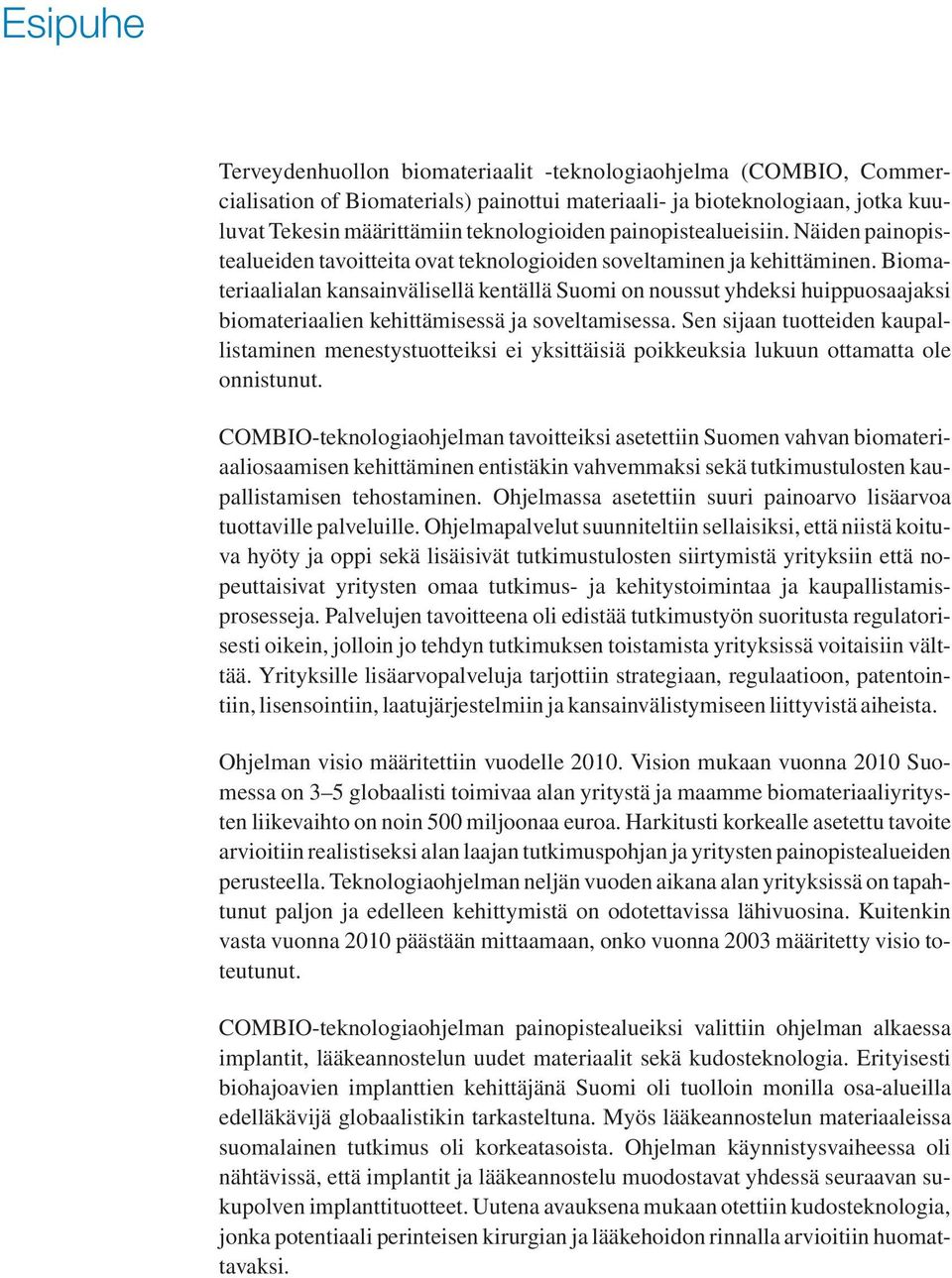 Esipuhe

Terveydenhuollon biomateriaalit -teknologiaohjelma (COMBIO, Commercialisation of Biomaterials) painottui materiaali- ja bioteknologiaan, jotka kuuluvat Tekesin määrittämiin teknologioiden painopistealueisiin. Näiden painopistealueiden tavoitteita ovat teknologioiden soveltaminen ja kehittäminen. Biomateriaalialan kansainvälisellä kentällä Suomi on noussut yhdeksi huippuosaajaksi biomateriaalien kehittämisessä ja soveltamisessa. Sen sijaan tuotteiden kaupallistaminen menestystuotteiksi ei yksittäisiä poikkeuksia lukuun ottamatta ole onnistunut.

COMBIO-teknologiaohjelman tavoitteiksi asetettiin Suomen vahvan biomateriaaliosaamisen kehittäminen entistäkin vahvemmaksi sekä tutkimustulosten kaupallistamisen tehostaminen. Ohjelmassa asetettiin suuri painoarvo lisäarvoa tuottaville palveluille. Ohjelmapalvelut suunniteltiin sellaisiksi, että niistä koituva hyöty ja oppi sekä lisäisivät tutkimustulosten siirtymistä yrityksiin että nopeuttaisivat yritysten omaa tutkimus- ja kehitystoimintaa ja kaupallistamisprosesseja. Palvelujen tavoitteena oli edistää tutkimustyön suoritusta regulatorisesti oikein, jolloin jo tehdyn tutkimuksen toistamista yrityksissä voitaisiin välttää. Yrityksille lisäarvopalveluja tarjottiin strategiaan, regulaatioon, patentointiin, lisensointiin, laatujärjestelmiin ja kansainvälistymiseen liittyvistä aiheista.

Ohjelman visio määritettiin vuodelle 2010. Vision mukaan vuonna 2010 Suomessa on 3–5 globaalisti toimivaa alan yritystä ja maamme biomateriaaliyritysten liikevaihto on noin 500 miljoonaa euroa. Harkitusti korkealle asetettu tavoite arvioitiin realistiseksi alan laajan tutkimuspohjan ja yritysten painopistealueiden perusteella. Teknologiaohjelman neljän vuoden aikana alan yrityksissä on tapahtunut paljon ja edelleen kehittymistä on odotettavissa lähivuosina. Kuitenkin vasta vuonna 2010 päästään mittaamaan, onko vuonna 2003 määritetty visio toteutunut.

COMBIO-teknologiaohjelman painopistealueiksi valittiin ohjelman alkaessa implantit, lääkeannostelun uudet materiaalit sekä kudosteknologia. Erityisesti biohajoavien implanttien kehittäjänä Suomi oli tuolloin monilla osa-alueilla edelläkävijä globaalistikin tarkasteltuna. Myös lääkeannostelun materiaaleissa suomalainen tutkimus oli korkeatasoista. Ohjelman käynnistysvaiheessa oli nähtävissä, että implantit ja lääkeannostelu muodostavat yhdessä seuraavan sukupolven implanttituotteet. Uutena avauksena mukaan otettiin kudosteknologia, jonka potentiaali perinteisen kirurgian ja lääkehoidon rinnalla arvioitiin huomattavaksi.